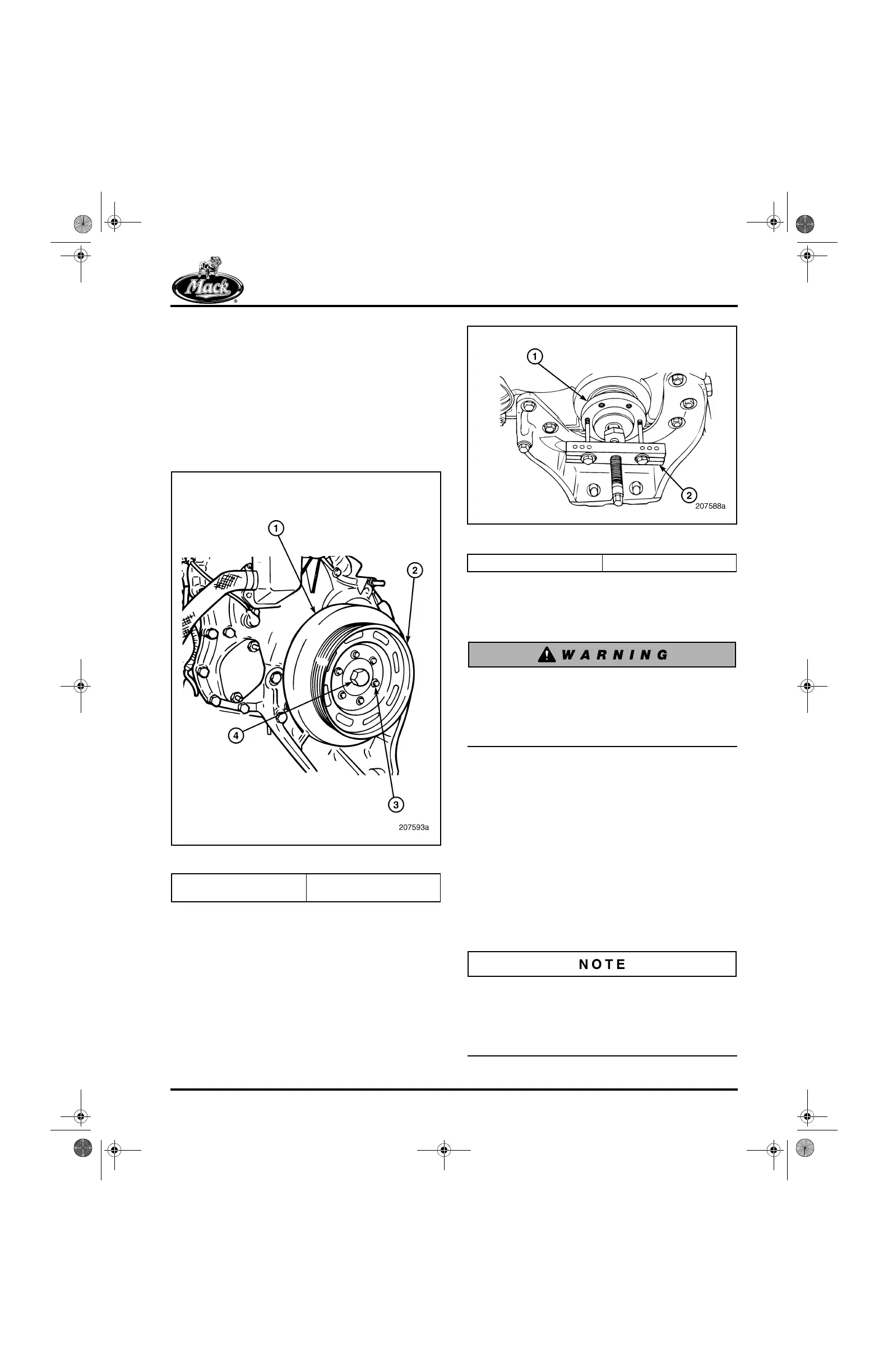 Mack

1
2
4
3
207593a

1
2
207588a

WARNING

NOTE